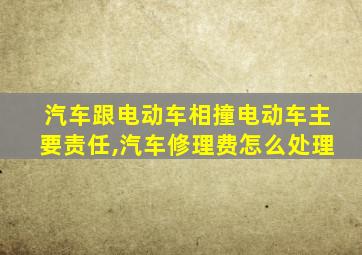 汽车跟电动车相撞电动车主要责任,汽车修理费怎么处理